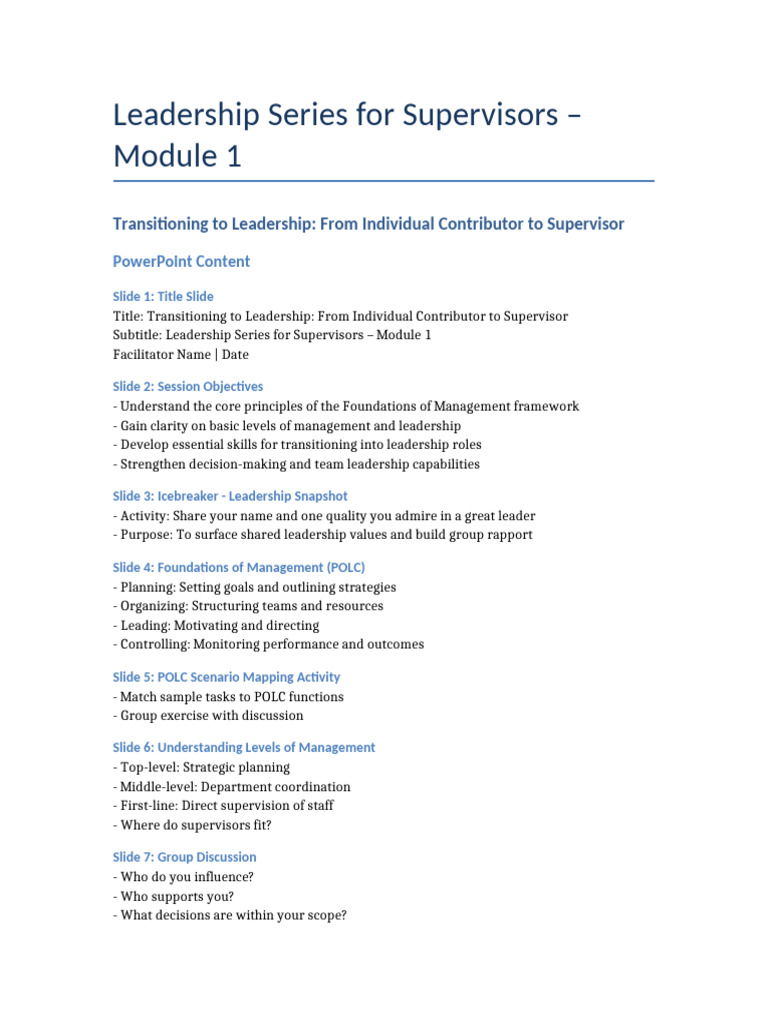 Leadership Series for Supervisors – Module 1

Transitioning to Leadership: From Individual Contributor to Supervisor

PowerPoint Content

Slide 1: Title Slide
Title: Transitioning to Leadership: From Individual Contributor to Supervisor
Subtitle: Leadership Series for Supervisors – Module 1
Facilitator Name | Date

Slide 2: Session Objectives
- Understand the core principles of the Foundations of Management framework
- Gain clarity on basic levels of management and leadership
- Develop essential skills for transitioning into leadership roles
- Strengthen decision-making and team leadership capabilities

Slide 3: Icebreaker - Leadership Snapshot
- Activity: Share your name and one quality you admire in a great leader
- Purpose: To surface shared leadership values and build group rapport

Slide 4: Foundations of Management (POLC)
- Planning: Setting goals and outlining strategies
- Organizing: Structuring teams and resources
- Leading: Motivating and directing
- Controlling: Monitoring performance and outcomes

Slide 5: POLC Scenario Mapping Activity
- Match sample tasks to POLC functions
- Group exercise with discussion

Slide 6: Understanding Levels of Management
- Top-level: Strategic planning
- Middle-level: Department coordination
- First-line: Direct supervision of staff
- Where do supervisors fit?

Slide 7: Group Discussion
- Who do you influence?
- Who supports you?
- What decisions are within your scope?